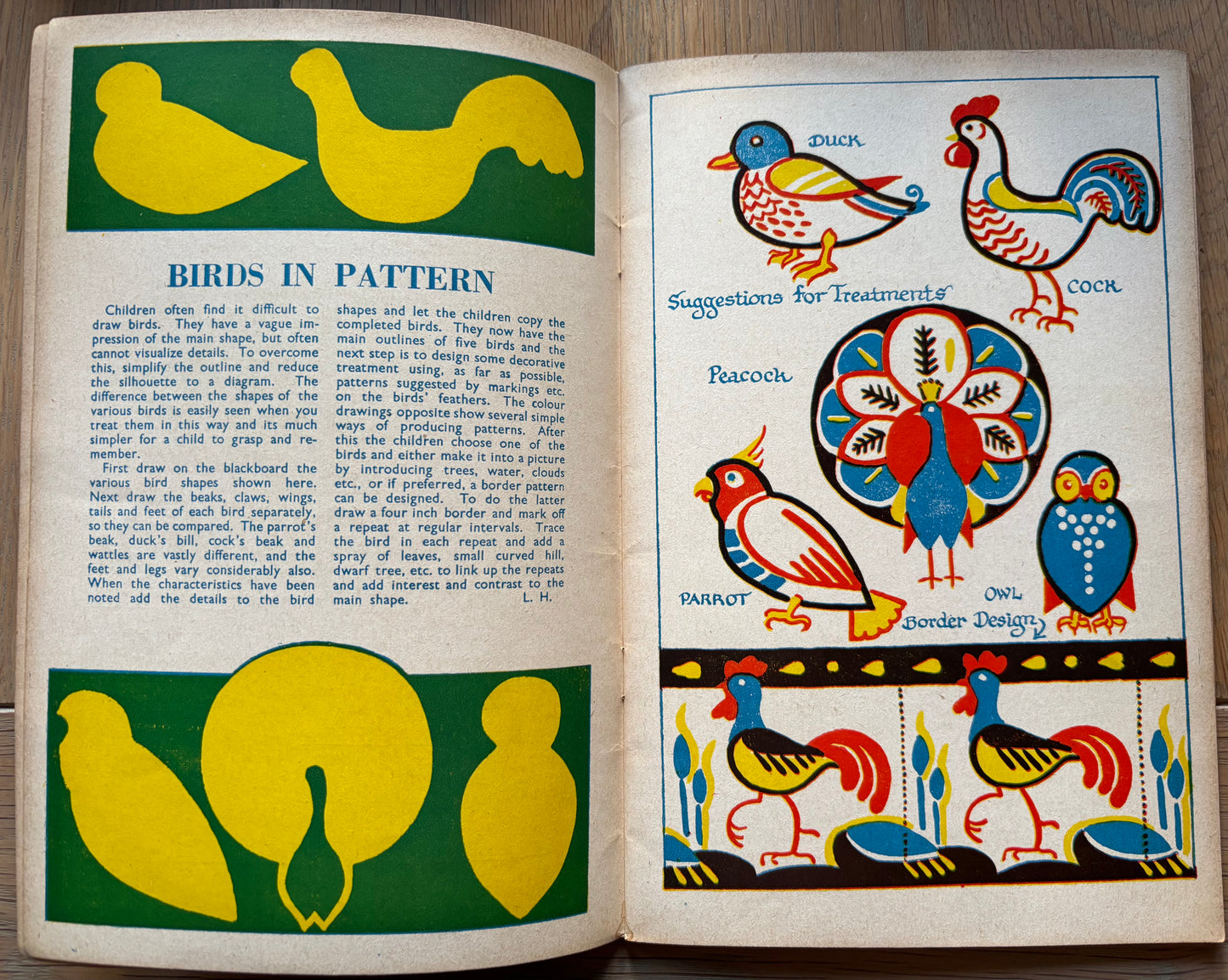 BIRDS IN PATTERN

Children often find it difficult to draw birds. They have a vague impression of the main shape, but often cannot visualize details. To overcome this, simplify the outline and reduce the silhouette to a diagram. The difference between the shapes of the various birds is easily seen when you treat them in this way and its much simpler for a child to grasp and remember.

First draw on the blackboard the various bird shapes shown here. Next draw the beaks, claws, wings, tails and feet of each bird separately, so they can be compared. The parrot's beak, duck's bill, cock's beak and wattles are vastly different, and the feet and legs vary considerably also. When the characteristics have been noted add the details to the bird shapes and let the children copy the completed birds. They now have the main outlines of five birds and the next step is to design some decorative treatment using, as far as possible, patterns suggested by markings etc. on the birds' feathers. The colour drawings opposite show several simple ways of producing patterns. After this the children choose one of the birds and either make it into a picture by introducing trees, water, clouds etc., or if preferred, a border pattern can be designed. To do the latter draw a four inch border and mark off a repeat at regular intervals. Trace the bird in each repeat and add a spray of leaves, small curved hill, dwarf tree, etc. to link up the repeats and add interest and contrast to the main shape. L. H.

DUCK

COCK

Suggestions for Treatments

Peacock

PARROT

OWL

Border Design